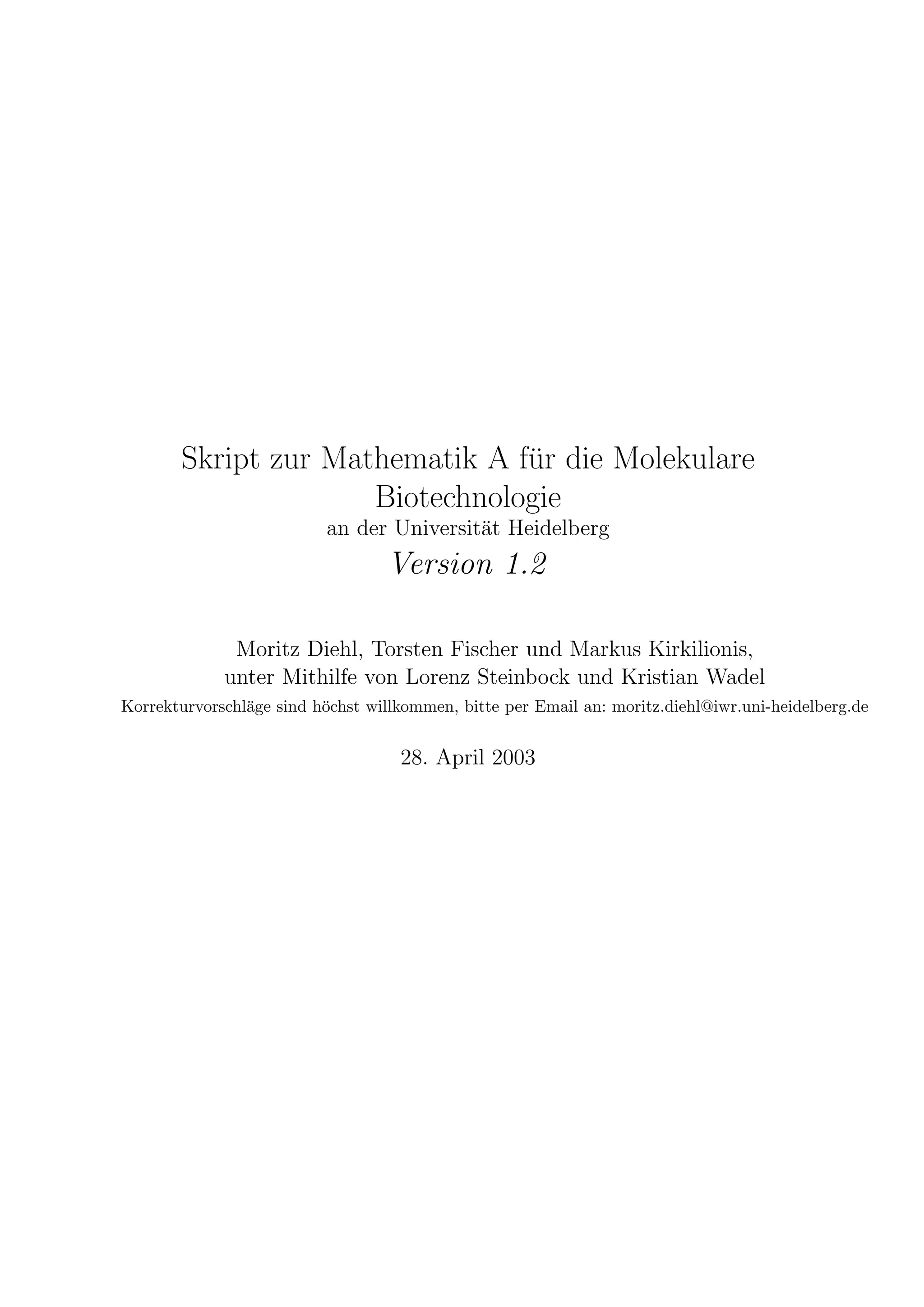 Skript zur Mathematik A für die Molekulare Biotechnologie

an der Universität Heidelberg

Version 1.2

Moritz Diehl, Torsten Fischer und Markus Kirkilionis,
unter Mithilfe von Lorenz Steinbock und Kristian Wadel

Korrekturvorschläge sind höchst willkommen, bitte per Email an: moritz.diehl@iwr.uni-heidelberg.de

28. April 2003